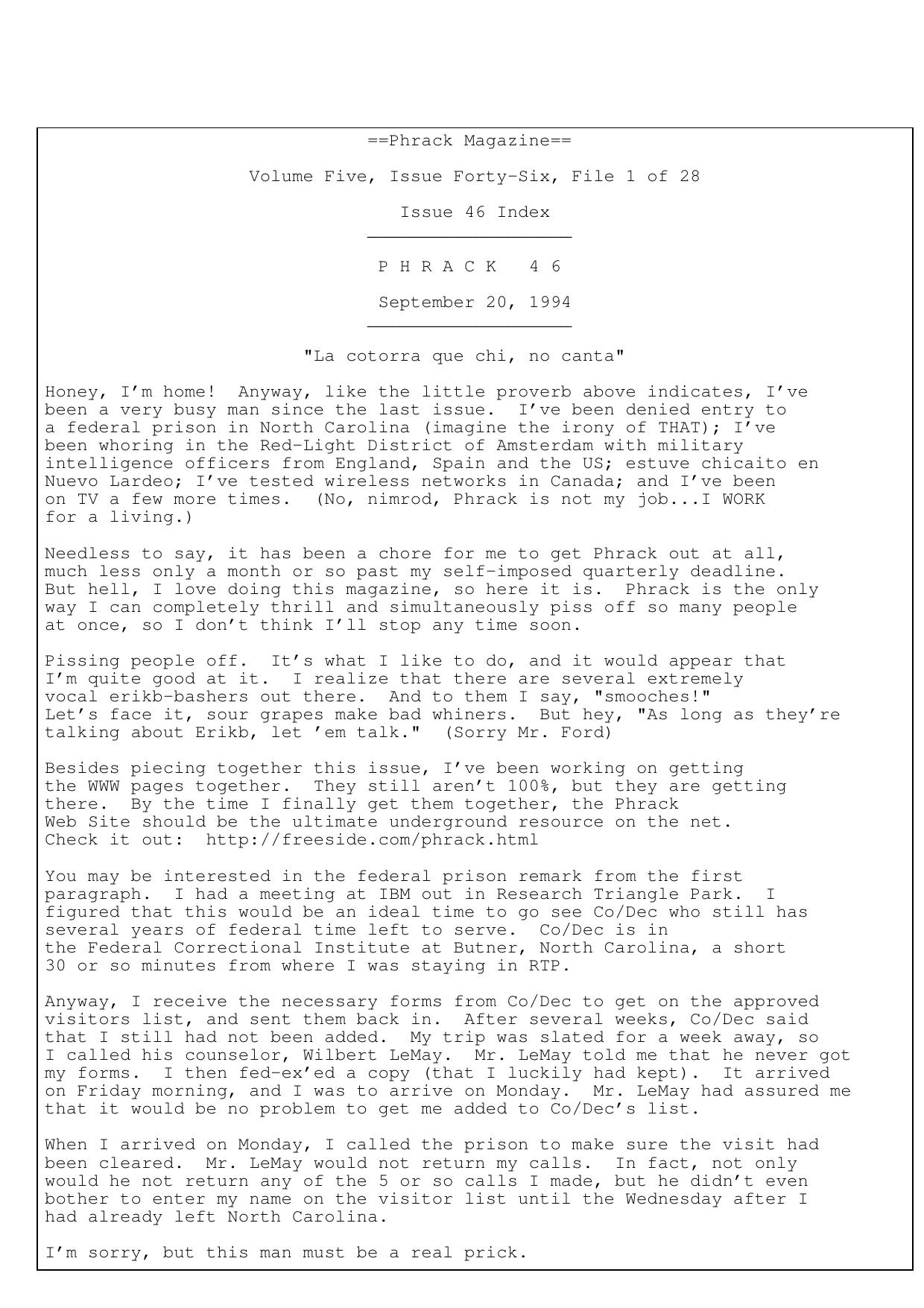 ==Phrack Magazine==

Volume Five, Issue Forty-Six, File 1 of 28

Issue 46 Index

P H R A C K 4 6

September 20, 1994

"La cotorra que chi, no canta"

Honey, I'm home! Anyway, like the little proverb above indicates, I've been a very busy man since the last issue. I've been denied entry to a federal prison in North Carolina (imagine the irony of THAT); I've been whoring in the Red-Light District of Amsterdam with military intelligence officers from England, Spain and the US; estuve chicaito en Nuevo Lardeo; I've tested wireless networks in Canada; and I've been on TV a few more times. (No, nimrod, Phrack is not my job...I WORK for a living.)

Needless to say, it has been a chore for me to get Phrack out at all, much less only a month or so past my self-imposed quarterly deadline. But hell, I love doing this magazine, so here it is. Phrack is the only way I can completely thrill and simultaneously piss off so many people at once, so I don't think I'll stop any time soon.

Pissing people off. It's what I like to do, and it would appear that I'm quite good at it. I realize that there are several extremely vocal erikb-bashers out there. And to them I say, "smooches!" Let's face it, sour grapes make bad whiners. But hey, "As long as they're talking about Erikb, let 'em talk." (Sorry Mr. Ford)

Besides piecing together this issue, I've been working on getting the WWW pages together. They still aren't 100%, but they are getting there. By the time I finally get them together, the Phrack Web Site should be the ultimate underground resource on the net. Check it out: http://freeside.com/phrack.html

You may be interested in the federal prison remark from the first paragraph. I had a meeting at IBM out in Research Triangle Park. I figured that this would be an ideal time to go see Co/Dec who still has several years of federal time left to serve. Co/Dec is in the Federal Correctional Institute at Butner, North Carolina, a short 30 or so minutes from where I was staying in RTP.

Anyway, I receive the necessary forms from Co/Dec to get on the approved visitors list, and sent them back in. After several weeks, Co/Dec said that I still had not been added. My trip was slated for a week away, so I called his counselor, Wilbert LeMay. Mr. LeMay told me that he never got my forms. I then fed-ex'ed a copy (that I luckily had kept). It arrived on Friday morning, and I was to arrive on Monday. Mr. LeMay had assured me that it would be no problem to get me added to Co/Dec's list.

When I arrived on Monday, I called the prison to make sure the visit had been cleared. Mr. LeMay would not return my calls. In fact, not only would he not return any of the 5 or so calls I made, but he didn't even bother to enter my name on the visitor list until the Wednesday after I had already left North Carolina.

I'm sorry, but this man must be a real prick.